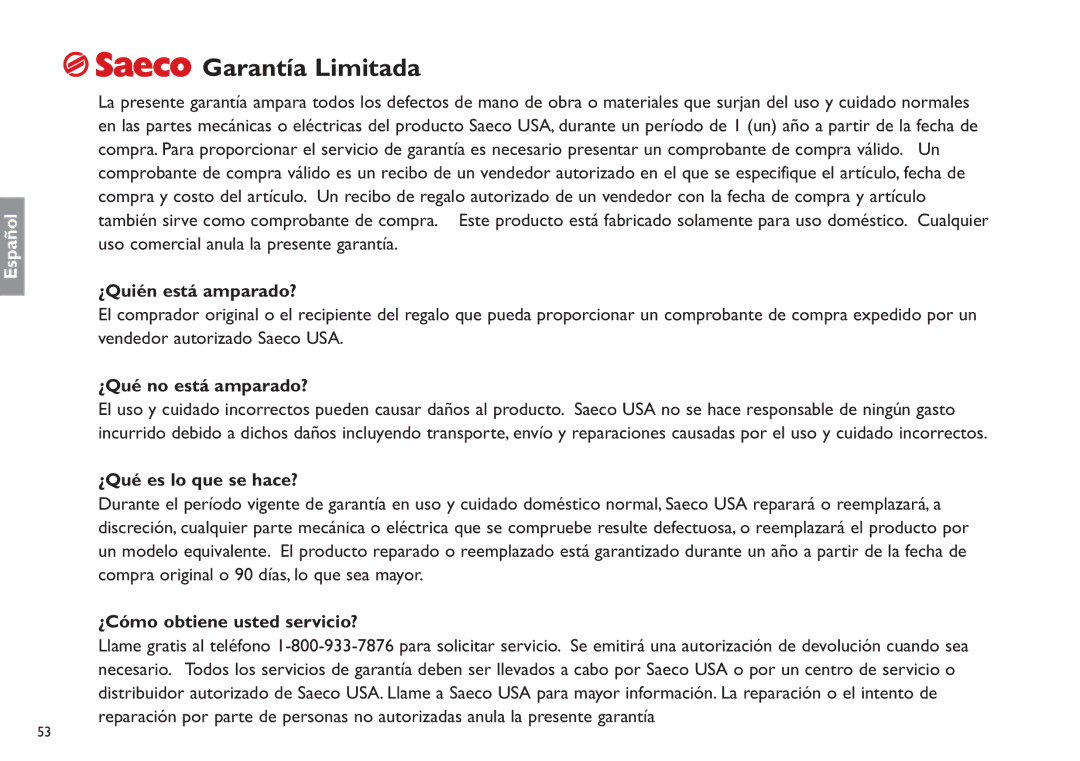 Saeco Garantía Limitada

La presente garantía ampara todos los defectos de mano de obra o materiales que surjan del uso y cuidado normales en las partes mecánicas o eléctricas del producto Saeco USA, durante un período de 1 (un) año a partir de la fecha de compra. Para proporcionar el servicio de garantía es necesario presentar un comprobante de compra válido. Un comprobante de compra válido es un recibo de un vendedor autorizado en el que se especifique el artículo, fecha de compra y costo del artículo. Un recibo de regalo autorizado de un vendedor con la fecha de compra y artículo también sirve como comprobante de compra. Este producto está fabricado solamente para uso doméstico. Cualquier uso comercial anula la presente garantía.

Español

¿Quién está amparado?

El comprador original o el recipiente del regalo que pueda proporcionar un comprobante de compra expedido por un vendedor autorizado Saeco USA.

¿Qué no está amparado?

El uso y cuidado incorrectos pueden causar daños al producto. Saeco USA no se hace responsable de ningún gasto incurrido debido a dichos daños incluyendo transporte, envío y reparaciones causadas por el uso y cuidado incorrectos.

¿Qué es lo que se hace?

Durante el período vigente de garantía en uso y cuidado doméstico normal, Saeco USA reparará o reemplazará, a discreción, cualquier parte mecánica o eléctrica que se compruebe resulte defectuosa, o reemplazará el producto por un modelo equivalente. El producto reparado o reemplazado está garantizado durante un año a partir de la fecha de compra original o 90 días, lo que sea mayor.

¿Cómo obtiene usted servicio?

Llame gratis al teléfono 1-800-933-7876 para solicitar servicio. Se emitirá una autorización de devolución cuando sea necesario. Todos los servicios de garantía deben ser llevados a cabo por Saeco USA o por un centro de servicio o distribuidor autorizado de Saeco USA. Llame a Saeco USA para mayor información. La reparación o el intento de reparación por parte de personas no autorizadas anula la presente garantía

53